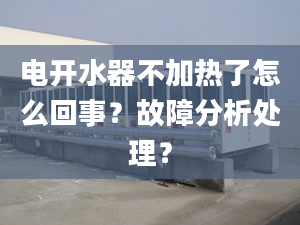 电开水器不加热了怎么回事？故障分析处理？